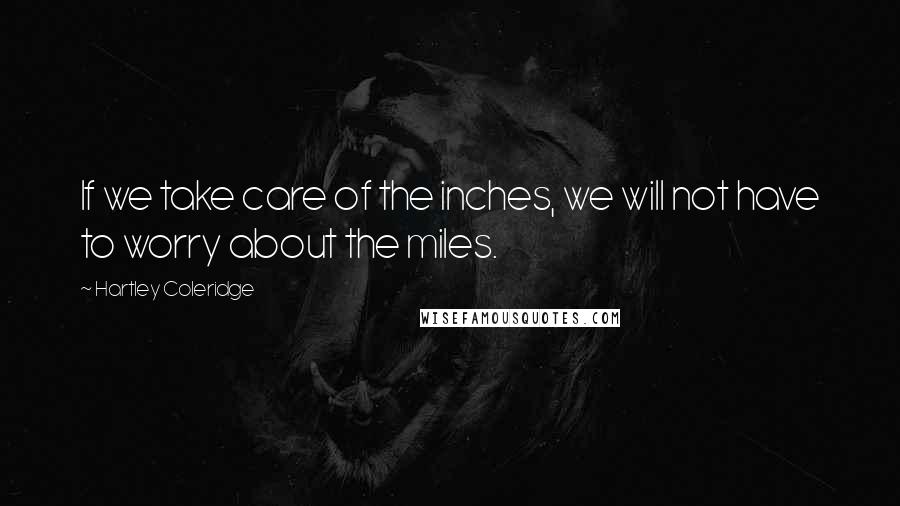 If we take care of the inches, we will not have to worry about the miles.

~ Hartley Coleridge

WISEFAMOUSQUOTES.COM